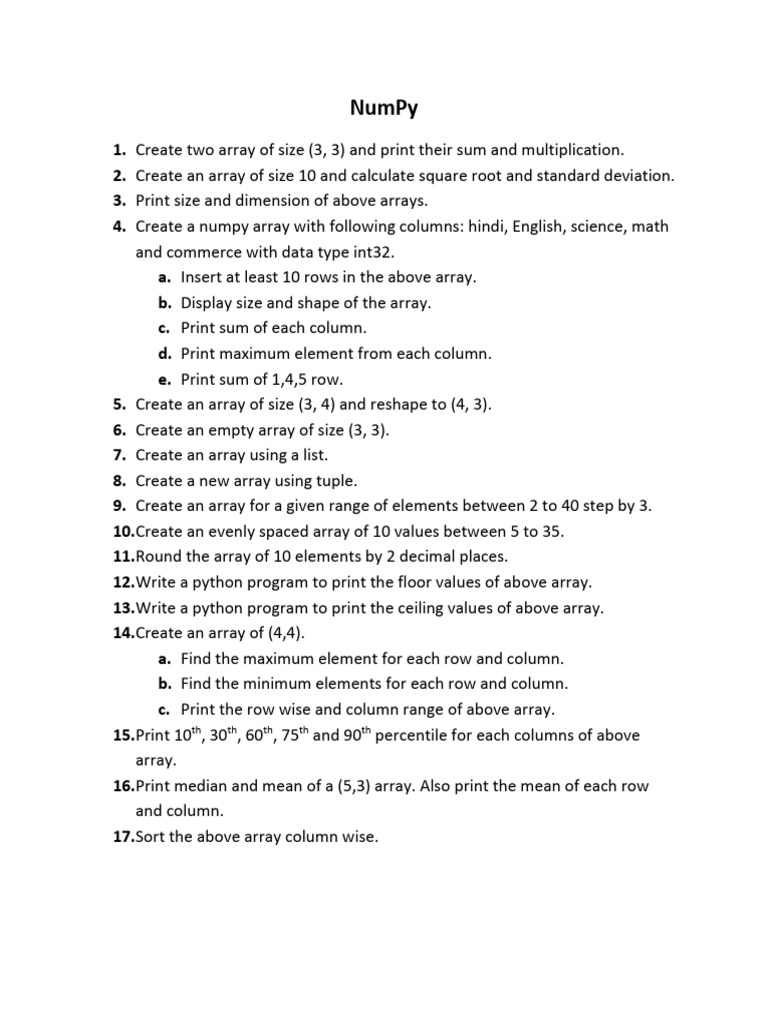 NumPy

1. Create two array of size (3, 3) and print their sum and multiplication.
2. Create an array of size 10 and calculate square root and standard deviation.
3. Print size and dimension of above arrays.
4. Create a numpy array with following columns: hindi, English, science, math and commerce with data type int32.
a. Insert at least 10 rows in the above array.
b. Display size and shape of the array.
c. Print sum of each column.
d. Print maximum element from each column.
e. Print sum of 1,4,5 row.
5. Create an array of size (3, 4) and reshape to (4, 3).
6. Create an empty array of size (3, 3).
7. Create an array using a list.
8. Create a new array using tuple.
9. Create an array for a given range of elements between 2 to 40 step by 3.
10. Create an evenly spaced array of 10 values between 5 to 35.
11. Round the array of 10 elements by 2 decimal places.
12. Write a python program to print the floor values of above array.
13. Write a python program to print the ceiling values of above array.
14. Create an array of (4,4).
a. Find the maximum element for each row and column.
b. Find the minimum elements for each row and column.
c. Print the row wise and column range of above array.
15. Print $10^{th}$, $30^{th}$, $60^{th}$, $75^{th}$ and $90^{th}$ percentile for each columns of above array.
16. Print median and mean of a (5,3) array. Also print the mean of each row and column.
17. Sort the above array column wise.